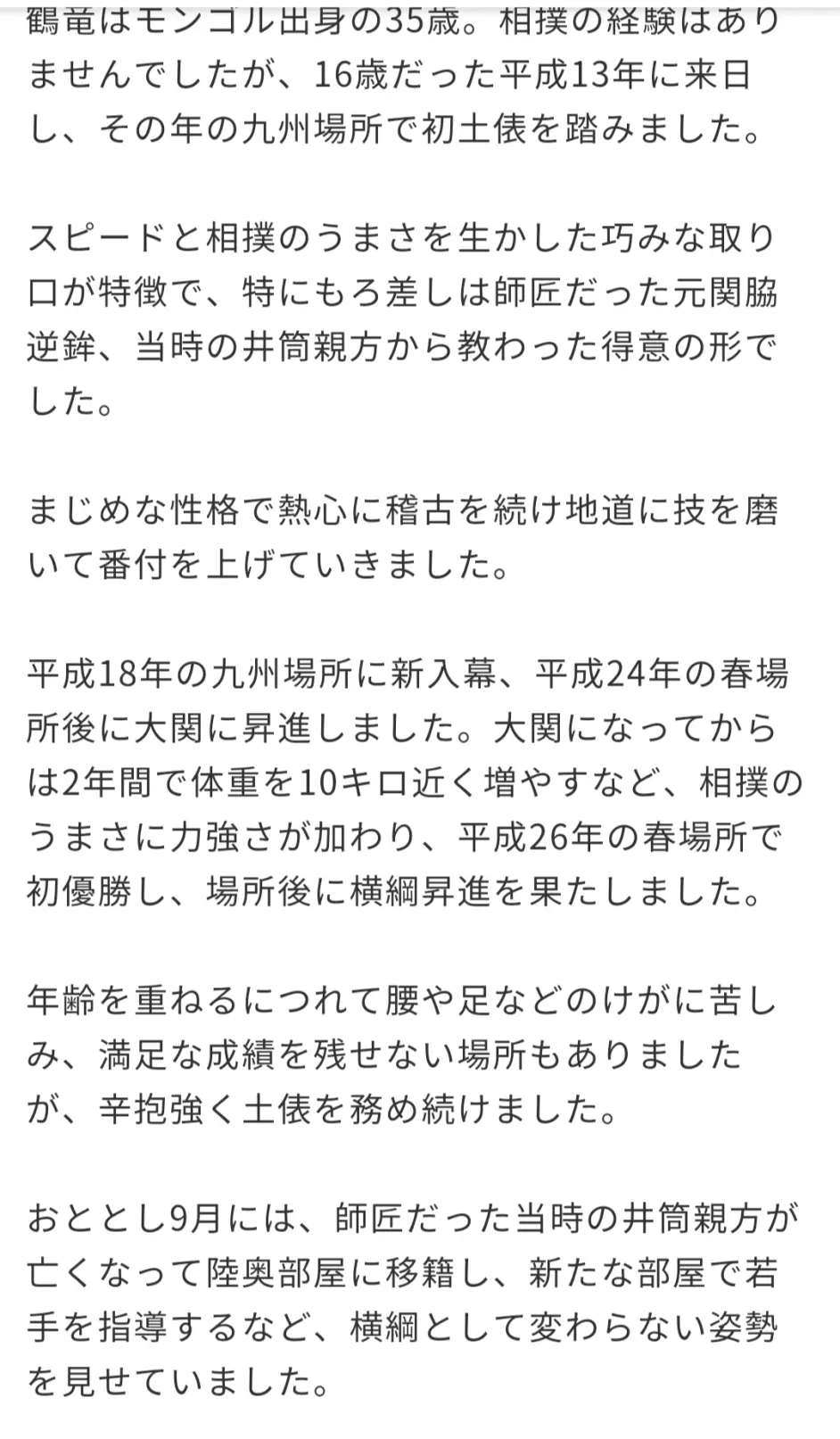 鶴竜はモンゴル出身の35歳。相撲の経験はありませんでしたが、16歳だった平成13年に来日し、その年の九州場所で初土俵を踏みました。

スピードと相撲のうまさを生かした巧みな取り口が特徴で、特にもろ差しは師匠だった元関脇逆鉾、当時の井筒親方から教わった得意の形でした。

まじめな性格で熱心に稽古を続け地道に技を磨いて番付を上げていきました。

平成18年の九州場所に新入幕、平成24年の春場所後に大関に昇進しました。大関になってからは2年間で体重を10キロ近く増やすなど、相撲のうまさに力強さが加わり、平成26年の春場所で初優勝し、場所後に横綱昇進を果たしました。

年齢を重ねるにつれて腰や足などのけがに苦しみ、満足な成績を残せない場所もありましたが、辛抱強く土俵を務め続けました。

おととし9月には、師匠だった当時の井筒親方が亡くなって陸奥部屋に移籍し、新たな部屋で若手を指導するなど、横綱として変わらない姿勢を見せていました。